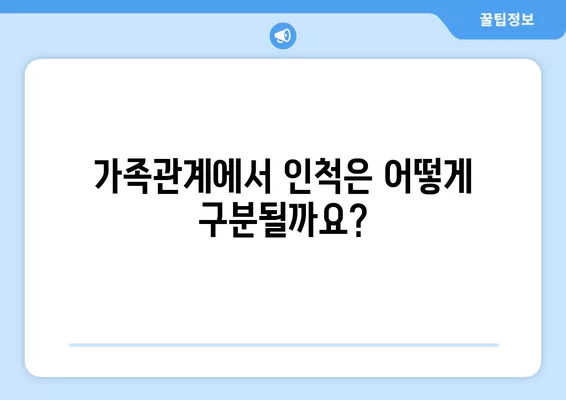 꿀팁정보

가족관계에서 인척은 어떻게 구분될까요?